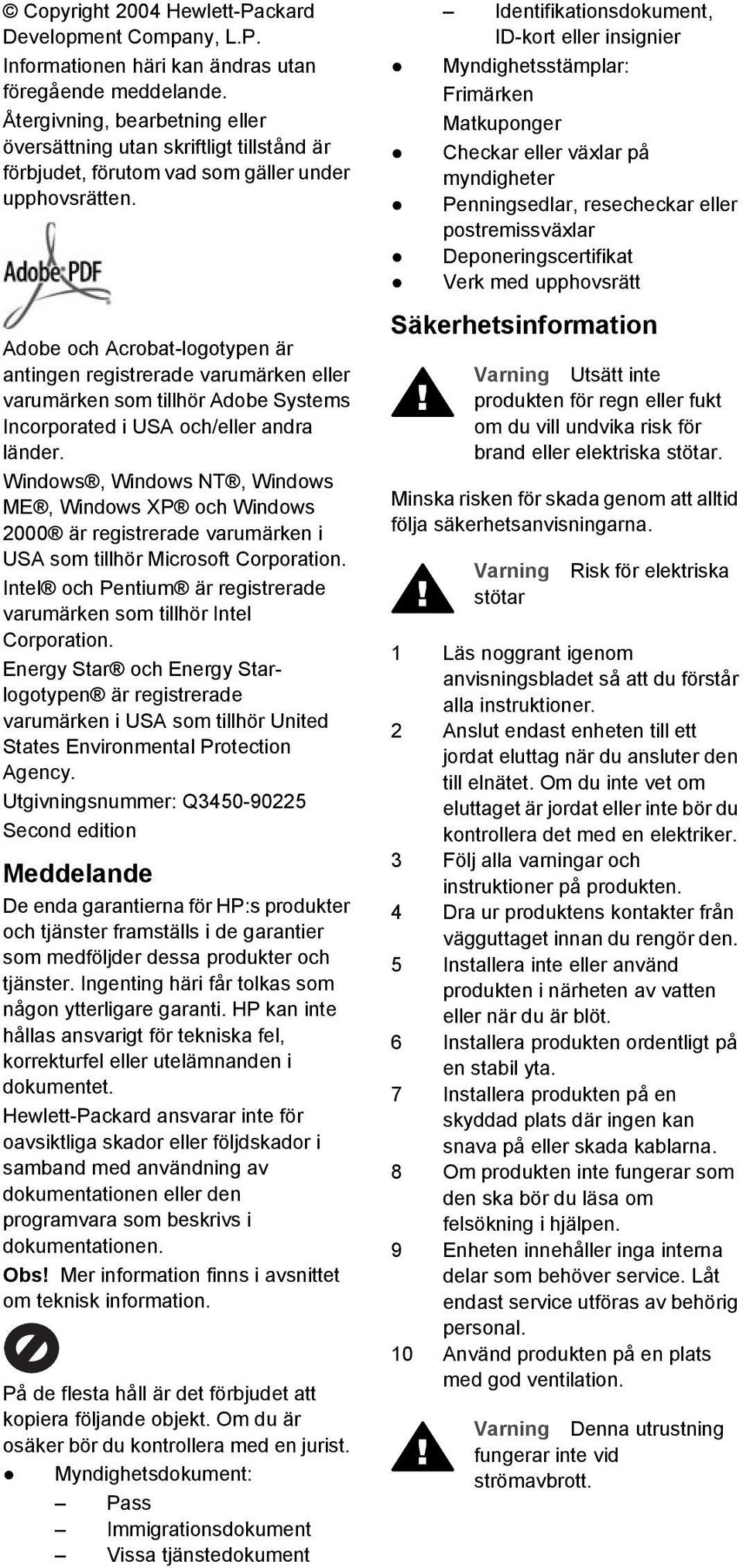 © Copyright 2004 Hewlett-Packard Development Company, L.P.
Informationen häri kan ändras utan föregående meddelande.
Återgivning, bearbetning eller översättning utan skriftligt tillstånd är förbjudet, förutom vad som gäller under upphovsrätten.

Adobe PDF

Adobe och Acrobat-logotypen är antingen registrerade varumärken eller varumärken som tillhör Adobe Systems Incorporated i USA och/eller andra länder.
Windows®, Windows NT®, Windows ME®, Windows XP® och Windows 2000® är registrerade varumärken i USA som tillhör Microsoft Corporation.
Intel® och Pentium® är registrerade varumärken som tillhör Intel Corporation.
Energy Star® och Energy Star-logotypen® är registrerade varumärken i USA som tillhör United States Environmental Protection Agency.
Utgivningsnummer: Q3450-90225
Second edition

Meddelande

De enda garantierna för HP:s produkter och tjänster framställs i de garantier som medföljder dessa produkter och tjänster. Ingenting häri får tolkas som någon ytterligare garanti. HP kan inte hållas ansvarigt för tekniska fel, korrekturfel eller utelämnanden i dokumentet.
Hewlett-Packard ansvarar inte för oavsiktliga skador eller följdskador i samband med användning av dokumentationen eller den programvara som beskrivs i dokumentationen.
Obs! Mer information finns i avsnittet om teknisk information.

På de flesta håll är det förbjudet att kopiera följande objekt. Om du är osäker bör du kontrollera med en jurist.
● Myndighetsdokument:
– Pass
– Immigrationsdokument
– Vissa tjänstedokument
– Identifikationsdokument, ID-kort eller insignier
● Myndighetsstämplar:
Frimärken
Matkuponger
● Checkar eller växlar på myndigheter
● Penningsedlar, resecheckar eller postremissväxlar
● Deponeringscertifikat
● Verk med upphovsrätt

Säkerhetsinformation

Varning Utsätt inte produkten för regn eller fukt om du vill undvika risk för brand eller elektriska stötar.

Minska risken för skada genom att alltid följa säkerhetsanvisningarna.

Varning Risk för elektriska stötar

1 Läs noggrant igenom anvisningsbladet så att du förstår alla instruktioner.
2 Anslut endast enheten till ett jordat eluttag när du ansluter den till elnätet. Om du inte vet om eluttaget är jordat eller inte bör du kontrollera det med en elektriker.
3 Följ alla varningar och instruktioner på produkten.
4 Dra ur produktens kontakter från vägguttaget innan du rengör den.
5 Installera inte eller använd produkten i närheten av vatten eller när du är blöt.
6 Installera produkten ordentligt på en stabil yta.
7 Installera produkten på en skyddad plats där ingen kan snava på eller skada kablarna.
8 Om produkten inte fungerar som den ska bör du läsa om felsökning i hjälpen.
9 Enheten innehåller inga interna delar som behöver service. Låt endast service utföras av behörig personal.
10 Använd produkten på en plats med god ventilation.

Varning Denna utrustning fungerar inte vid strömavbrott.